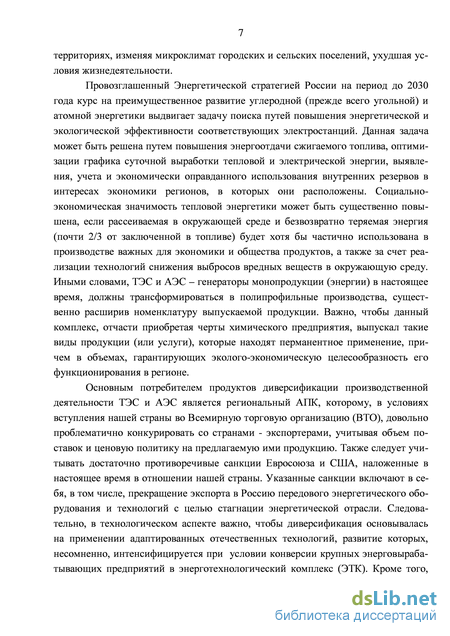 7

территориях, изменяя микроклимат городских и сельских поселений, ухудшая условия жизнедеятельности.

Провозглашенный Энергетической стратегией России на период до 2030 года курс на преимущественное развитие углеродной (прежде всего угольной) и атомной энергетики выдвигает задачу поиска путей повышения энергетической и экологической эффективности соответствующих электростанций. Данная задача может быть решена путем повышения энергоотдачи сжигаемого топлива, оптимизации графика суточной выработки тепловой и электрической энергии, выявления, учета и экономически оправданного использования внутренних резервов в интересах экономики регионов, в которых они расположены. Социально-экономическая значимость тепловой энергетики может быть существенно повышена, если рассеиваемая в окружающей среде и безвозвратно теряемая энергия (почти 2/3 от заключенной в топливе) будет хотя бы частично использована в производстве важных для экономики и общества продуктов, а также за счет реализации технологий снижения выбросов вредных веществ в окружающую среду. Иными словами, ТЭС и АЭС – генераторы монопродукции (энергии) в настоящее время, должны трансформироваться в полипрофильные производства, существенно расширив номенклатуру выпускаемой продукции. Важно, чтобы данный комплекс, отчасти приобретая черты химического предприятия, выпускал такие виды продукции (или услуги), которые находят перманентное применение, причем в объемах, гарантирующих эколого-экономическую целесообразность его функционирования в регионе.

Основным потребителем продуктов диверсификации производственной деятельности ТЭС и АЭС является региональный АПК, которому, в условиях вступления нашей страны во Всемирную торговую организацию (ВТО), довольно проблематично конкурировать со странами - экспортерами, учитывая объем поставок и ценовую политику на предлагаемую ими продукцию. Также следует учитывать достаточно противоречивые санкции Евросоюза и США, наложенные в настоящее время в отношении нашей страны. Указанные санкции включают в себя, в том числе, прекращение экспорта в Россию передового энергетического оборудования и технологий с целью стагнации энергетической отрасли. Следовательно, в технологическом аспекте важно, чтобы диверсификация основывалась на применении адаптированных отечественных технологий, развитие которых, несомненно, интенсифицируется при условии конверсии крупных энерговырабатывающих предприятий в энерготехнологический комплекс (ЭТК). Кроме того,

dsLib.net
библиотека диссертаций